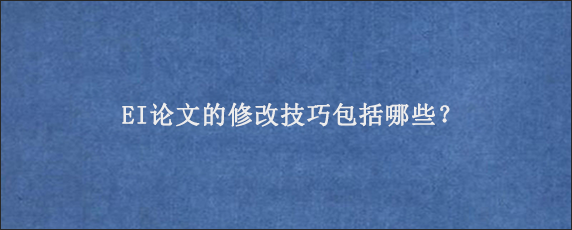 EI论文的修改技巧包括哪些?